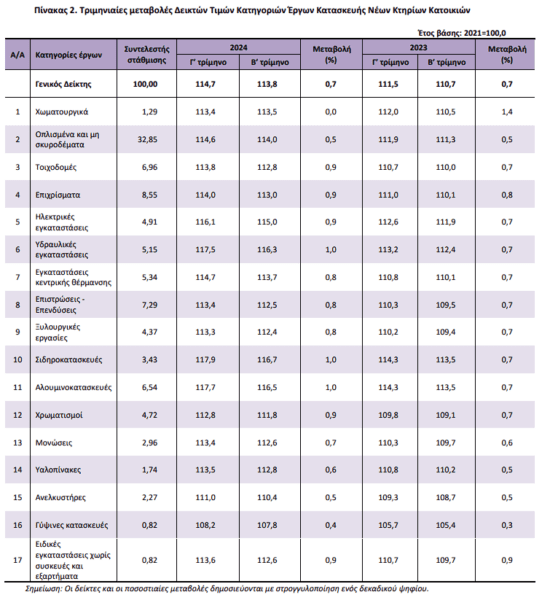 Πίνακας 2. Τριμηνιαίες μεταβολές Δεικτών Τιμών Κατηγοριών Έργων Κατασκευής Νέων Κτηρίων Κατοικιών

Έτος βάσης: 2021=100,0

| Α/Α | Κατηγορίες έργων | Συντελεστής στάθμισης | 2024 Γ' τρίμηνο | 2024 Β' τρίμηνο | Μεταβολή (%) | 2023 Γ' τρίμηνο | 2023 Β' τρίμηνο | Μεταβολή (%) |
|---|---|---|---|---|---|---|---|---|
| | Γενικός Δείκτης | 100,00 | 114,7 | 113,8 | 0,7 | 111,5 | 110,7 | 0,7 |
| 1 | Χωματουργικά | 1,29 | 113,4 | 113,5 | 0,0 | 112,0 | 110,5 | 1,4 |
| 2 | Οπλισμένα και μη σκυροδέματα | 32,85 | 114,6 | 114,0 | 0,5 | 111,9 | 111,3 | 0,5 |
| 3 | Τοιχοδομές | 6,96 | 113,8 | 112,8 | 0,9 | 110,7 | 110,0 | 0,7 |
| 4 | Επιχρίσματα | 8,55 | 114,0 | 113,0 | 0,9 | 111,0 | 110,1 | 0,8 |
| 5 | Ηλεκτρικές εγκαταστάσεις | 4,91 | 116,1 | 115,0 | 0,9 | 112,6 | 111,9 | 0,7 |
| 6 | Υδραυλικές εγκαταστάσεις | 5,15 | 117,5 | 116,3 | 1,0 | 113,2 | 112,4 | 0,7 |
| 7 | Εγκαταστάσεις κεντρικής θέρμανσης | 5,34 | 114,7 | 113,7 | 0,8 | 110,8 | 110,1 | 0,7 |
| 8 | Επιστρώσεις - Επενδύσεις | 7,29 | 113,4 | 112,5 | 0,8 | 110,3 | 109,5 | 0,7 |
| 9 | Ξυλουργικές εργασίες | 4,37 | 113,3 | 112,4 | 0,8 | 110,2 | 109,4 | 0,7 |
| 10 | Σιδηροκατασκευές | 3,43 | 117,9 | 116,7 | 1,0 | 114,3 | 113,5 | 0,7 |
| 11 | Αλουμινοκατασκευές | 6,54 | 117,7 | 116,5 | 1,0 | 114,3 | 113,5 | 0,7 |
| 12 | Χρωματισμοί | 4,72 | 112,8 | 111,8 | 0,9 | 109,8 | 109,1 | 0,7 |
| 13 | Μονώσεις | 2,96 | 113,4 | 112,6 | 0,7 | 110,3 | 109,7 | 0,6 |
| 14 | Υαλοπίνακες | 1,74 | 113,5 | 112,8 | 0,6 | 110,8 | 110,2 | 0,5 |
| 15 | Ανελκυστήρες | 2,27 | 111,0 | 110,4 | 0,5 | 109,3 | 108,7 | 0,5 |
| 16 | Γύψινες κατασκευές | 0,82 | 108,2 | 107,8 | 0,4 | 105,7 | 105,4 | 0,3 |
| 17 | Ειδικές εγκαταστάσεις χωρίς συσκευές και εξαρτήματα | 0,82 | 113,6 | 112,6 | 0,9 | 110,7 | 109,7 | 0,9 |

Σημείωση: Οι δείκτες και οι ποσοστιαίες μεταβολές δημοσιεύονται με στρογγυλοποίηση ενός δεκαδικού ψηφίου.